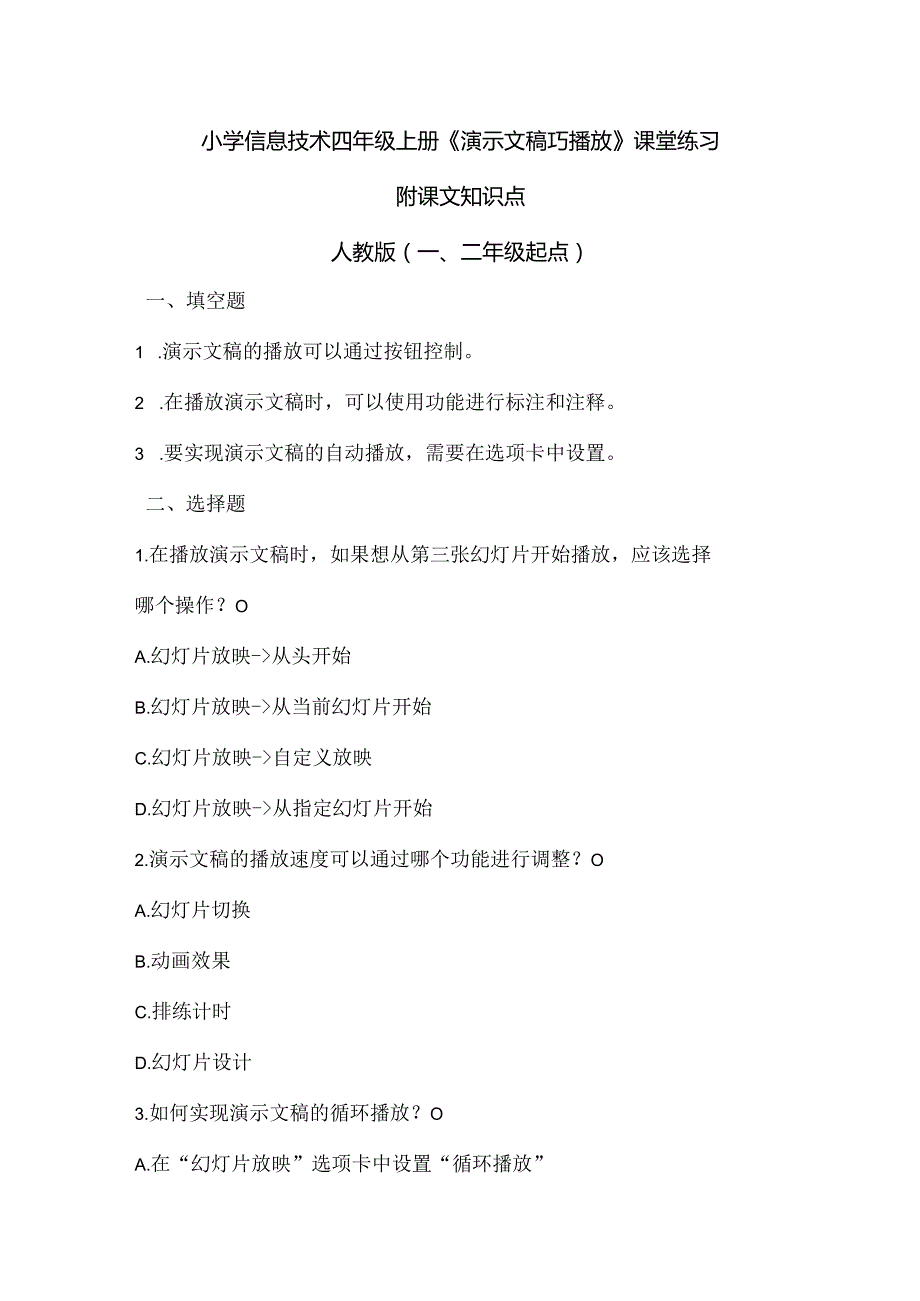 小学信息技术四年级上册《演示文稿巧播放》课堂练习

附课文知识点

人教版（一、二年级起点）

一、填空题

1 .演示文稿的播放可以通过按钮控制。

2 .在播放演示文稿时，可以使用功能进行标注和注释。

3 .要实现演示文稿的自动播放，需要在选项卡中设置。

二、选择题

1.在播放演示文稿时，如果想从第三张幻灯片开始播放，应该选择哪个操作？O

A.幻灯片放映->从头开始

B.幻灯片放映->从当前幻灯片开始

C.幻灯片放映->自定义放映

D.幻灯片放映->从指定幻灯片开始

2.演示文稿的播放速度可以通过哪个功能进行调整？O

A.幻灯片切换

B.动画效果

C.排练计时

D.幻灯片设计

3.如何实现演示文稿的循环播放？O

A.在“幻灯片放映”选项卡中设置“循环播放”